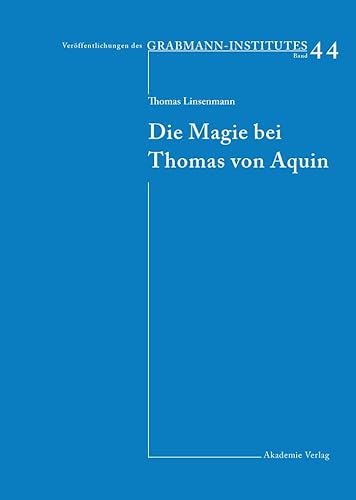 Veröffentlichungen des GRABMANN-INSTITUTES Band 44

Thomas Linsenmann

Die Magie bei Thomas von Aquin

Akademie Verlag